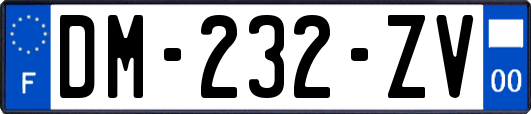 F
DM-232-ZV
00